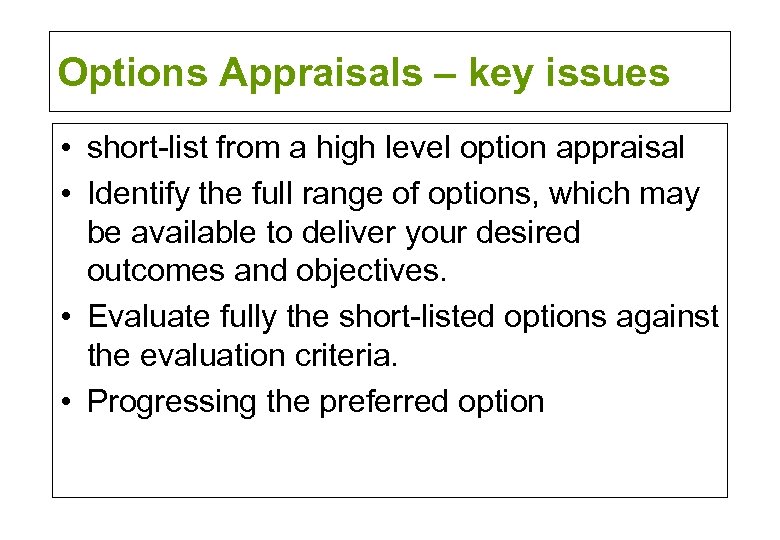 Options Appraisals – key issues

• short-list from a high level option appraisal
• Identify the full range of options, which may be available to deliver your desired outcomes and objectives.
• Evaluate fully the short-listed options against the evaluation criteria.
• Progressing the preferred option